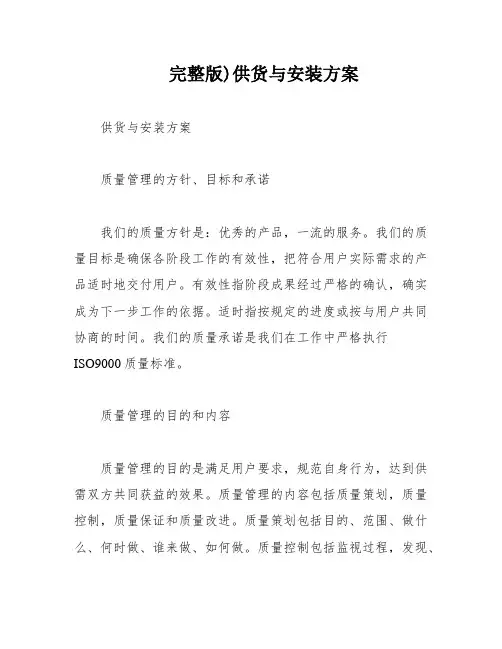 完整版)供货与安装方案

供货与安装方案

质量管理的方针、目标和承诺

我们的质量方针是：优秀的产品，一流的服务。我们的质量目标是确保各阶段工作的有效性，把符合用户实际需求的产品适时地交付用户。有效性指阶段成果经过严格的确认，确实成为下一步工作的依据。适时指按规定的进度或按与用户共同协商的时间。我们的质量承诺是我们在工作中严格执行ISO9000质量标准。

质量管理的目的和内容

质量管理的目的是满足用户要求，规范自身行为，达到供需双方共同获益的效果。质量管理的内容包括质量策划，质量控制，质量保证和质量改进。质量策划包括目的、范围、做什么、何时做、谁来做、如何做。质量控制包括监视过程，发现、